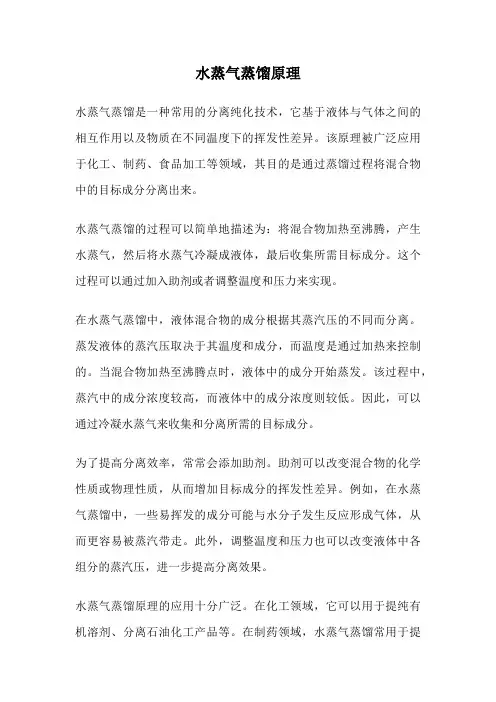 水蒸气蒸馏原理

水蒸气蒸馏是一种常用的分离纯化技术，它基于液体与气体之间的相互作用以及物质在不同温度下的挥发性差异。该原理被广泛应用于化工、制药、食品加工等领域，其目的是通过蒸馏过程将混合物中的目标成分分离出来。

水蒸气蒸馏的过程可以简单地描述为：将混合物加热至沸腾，产生水蒸气，然后将水蒸气冷凝成液体，最后收集所需目标成分。这个过程可以通过加入助剂或者调整温度和压力来实现。

在水蒸气蒸馏中，液体混合物的成分根据其蒸汽压的不同而分离。蒸发液体的蒸汽压取决于其温度和成分，而温度是通过加热来控制的。当混合物加热至沸腾点时，液体中的成分开始蒸发。该过程中，蒸汽中的成分浓度较高，而液体中的成分浓度则较低。因此，可以通过冷凝水蒸气来收集和分离所需的目标成分。

为了提高分离效率，常常会添加助剂。助剂可以改变混合物的化学性质或物理性质，从而增加目标成分的挥发性差异。例如，在水蒸气蒸馏中，一些易挥发的成分可能与水分子发生反应形成气体，从而更容易被蒸汽带走。此外，调整温度和压力也可以改变液体中各组分的蒸汽压，进一步提高分离效果。

水蒸气蒸馏原理的应用十分广泛。在化工领域，它可以用于提纯有机溶剂、分离石油化工产品等。在制药领域，水蒸气蒸馏常用于提